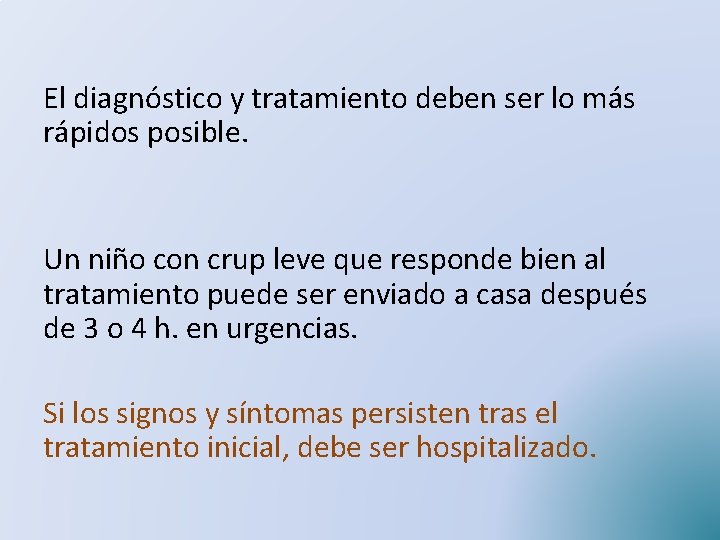 El diagnóstico y tratamiento deben ser lo más rápidos posible.

Un niño con crup leve que responde bien al tratamiento puede ser enviado a casa después de 3 o 4 h. en urgencias.

Si los signos y síntomas persisten tras el tratamiento inicial, debe ser hospitalizado.